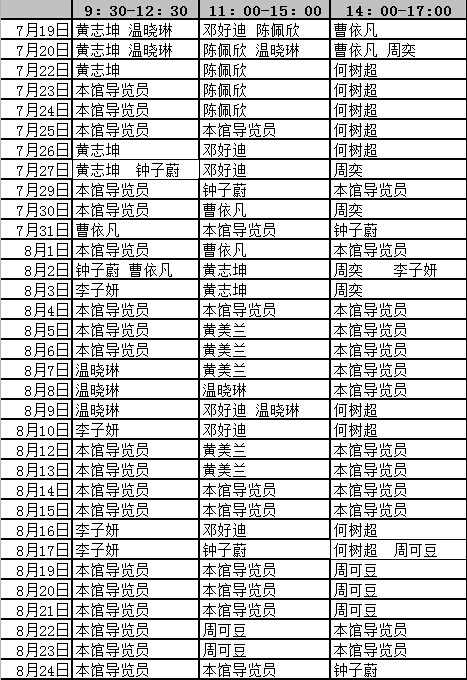 |  | 9：30-12：30 | 11：00-15：00 | 14：00-17:00 |
|---|---|---|---|
| 7月19日 | 黄志坤 温晓琳 | 邓好迪 陈佩欣 | 曹依凡 |
| 7月20日 | 黄志坤 温晓琳 | 陈佩欣 温晓琳 | 曹依凡 周奕 |
| 7月22日 | 黄志坤 | 陈佩欣 | 何树超 |
| 7月23日 | 本馆导览员 | 陈佩欣 | 何树超 |
| 7月24日 | 本馆导览员 | 陈佩欣 | 何树超 |
| 7月25日 | 本馆导览员 | 本馆导览员 | 何树超 |
| 7月26日 | 黄志坤 | 邓好迪 | 何树超 |
| 7月27日 | 黄志坤 钟子蔚 | 邓好迪 | 周奕 |
| 7月29日 | 本馆导览员 | 钟子蔚 | 本馆导览员 |
| 7月30日 | 本馆导览员 | 曹依凡 | 周奕 |
| 7月31日 | 曹依凡 | 本馆导览员 | 钟子蔚 |
| 8月1日 | 本馆导览员 | 曹依凡 | 本馆导览员 |
| 8月2日 | 钟子蔚 曹依凡 | 黄志坤 | 周奕 李子妍 |
| 8月3日 | 李子妍 | 黄志坤 | 周奕 |
| 8月4日 | 本馆导览员 | 本馆导览员 | 本馆导览员 |
| 8月5日 | 本馆导览员 | 黄美兰 | 本馆导览员 |
| 8月6日 | 本馆导览员 | 黄美兰 | 本馆导览员 |
| 8月7日 | 温晓琳 | 黄美兰 | 本馆导览员 |
| 8月8日 | 温晓琳 | 温晓琳 | 本馆导览员 |
| 8月9日 | 温晓琳 | 邓好迪 温晓琳 | 何树超 |
| 8月10日 | 李子妍 | 邓好迪 | 何树超 |
| 8月12日 | 本馆导览员 | 黄美兰 | 本馆导览员 |
| 8月13日 | 本馆导览员 | 黄美兰 | 本馆导览员 |
| 8月14日 | 本馆导览员 | 本馆导览员 | 本馆导览员 |
| 8月15日 | 本馆导览员 | 本馆导览员 | 本馆导览员 |
| 8月16日 | 李子妍 | 邓好迪 | 何树超 |
| 8月17日 | 李子妍 | 钟子蔚 | 何树超 周可豆 |
| 8月19日 | 本馆导览员 | 本馆导览员 | 周可豆 |
| 8月20日 | 本馆导览员 | 本馆导览员 | 周可豆 |
| 8月21日 | 本馆导览员 | 本馆导览员 | 周可豆 |
| 8月22日 | 本馆导览员 | 周可豆 | 本馆导览员 |
| 8月23日 | 本馆导览员 | 周可豆 | 本馆导览员 |
| 8月24日 | 本馆导览员 | 本馆导览员 | 钟子蔚 |